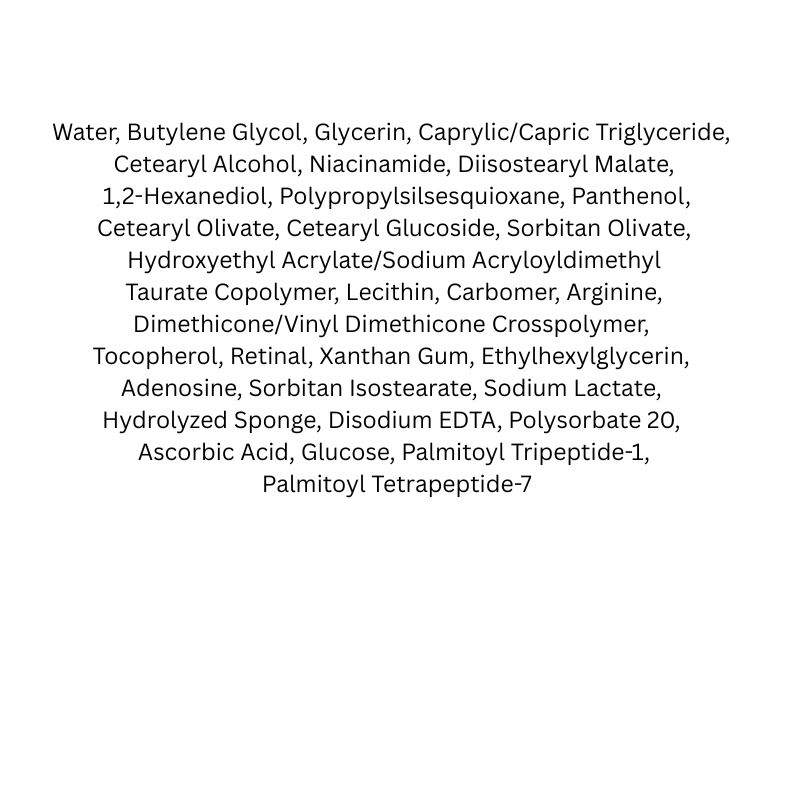 Water, Butylene Glycol, Glycerin, Caprylic/Capric Triglyceride, Cetearyl Alcohol, Niacinamide, Diisostearyl Malate, 1,2-Hexanediol, Polypropylsilsesquioxane, Panthenol, Cetearyl Olivate, Cetearyl Glucoside, Sorbitan Olivate, Hydroxyethyl Acrylate/Sodium Acryloyldimethyl Taurate Copolymer, Lecithin, Carbomer, Arginine, Dimethicone/Vinyl Dimethicone Crosspolymer, Tocopherol, Retinal, Xanthan Gum, Ethylhexylglycerin, Adenosine, Sorbitan Isostearate, Sodium Lactate, Hydrolyzed Sponge, Disodium EDTA, Polysorbate 20, Ascorbic Acid, Glucose, Palmitoyl Tripeptide-1, Palmitoyl Tetrapeptide-7